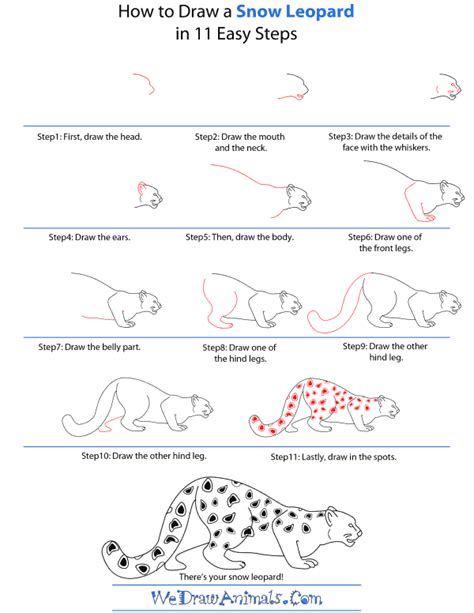 How to Draw a Snow Leopard
in 11 Easy Steps

Step1: First, draw the head.

Step2: Draw the mouth and the neck.

Step3: Draw the details of the face with the whiskers.

Step4: Draw the ears.

Step5: Then, draw the body.

Step6: Draw one of the front legs.

Step7: Draw the belly part.

Step8: Draw one of the hind legs.

Step9: Draw the other hind leg.

Step10: Draw the other hind leg.

Step11: Lastly, draw in the spots.

There's your snow leopard!

WeDrawAnimals.Com